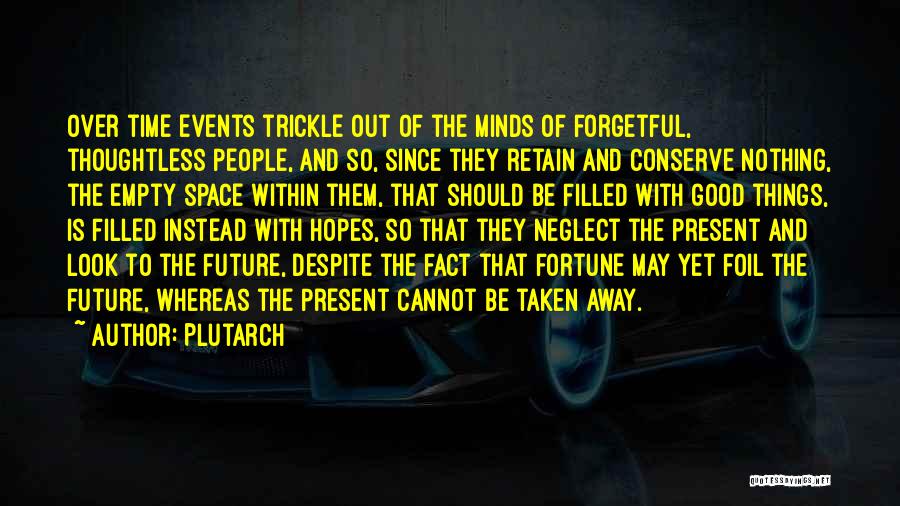 OVER TIME EVENTS TRICKLE OUT OF THE MINDS OF FORGETFUL, THOUGHTLESS PEOPLE, AND SO, SINCE THEY RETAIN AND CONSERVE NOTHING, THE EMPTY SPACE WITHIN THEM, THAT SHOULD BE FILLED WITH GOOD THINGS, IS FILLED INSTEAD WITH HOPES, SO THAT THEY NEGLECT THE PRESENT AND LOOK TO THE FUTURE, DESPITE THE FACT THAT FORTUNE MAY YET FOIL THE FUTURE, WHEREAS THE PRESENT CANNOT BE TAKEN AWAY.

~ AUTHOR: PLUTARCH

QUOTESSAYINGS.NET